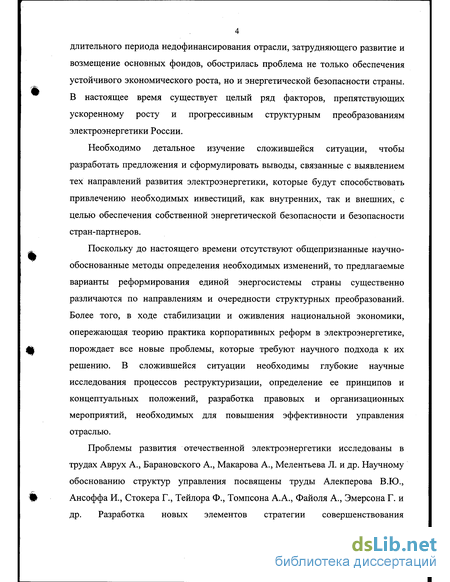 4

длительного периода недофинансирования отрасли, затрудняющего развитие и возмещение основных фондов, обострилась проблема не только обеспечения устойчивого экономического роста, но и энергетической безопасности страны. В настоящее время существует целый ряд факторов, препятствующих ускоренному росту и прогрессивным структурным преобразованиям электроэнергетики России.

Необходимо детальное изучение сложившейся ситуации, чтобы разработать предложения и сформулировать выводы, связанные с выявлением тех направлений развития электроэнергетики, которые будут способствовать привлечению необходимых инвестиций, как внутренних, так и внешних, с целью обеспечения собственной энергетической безопасности и безопасности стран-партнеров.

Поскольку до настоящего времени отсутствуют общепризнанные научно-обоснованные методы определения необходимых изменений, то предлагаемые варианты реформирования единой энергосистемы страны существенно различаются по направлениям и очередности структурных преобразований. Более того, в ходе стабилизации и оживления национальной экономики, опережающая теорию практика корпоративных реформ в электроэнергетике, порождает все новые проблемы, которые требуют научного подхода к их решению. В сложившейся ситуации необходимы глубокие научные исследования процессов реструктуризации, определение ее принципов и концептуальных положений, разработка правовых и организационных мероприятий, необходимых для повышения эффективности управления отраслью.

Проблемы развития отечественной электроэнергетики исследованы в трудах Аврух А., Барановского А., Макарова А., Мелентьева Л. и др. Научному обоснованию структур управления посвящены труды Алекперова В.Ю., Ансоффа И., Стокера Г., Тейлора Ф., Томпсона А.А., Файоля А., Эмерсона Г. и др. Разработка новых элементов стратегии совершенствования

dsLib.net
библиотека диссертаций